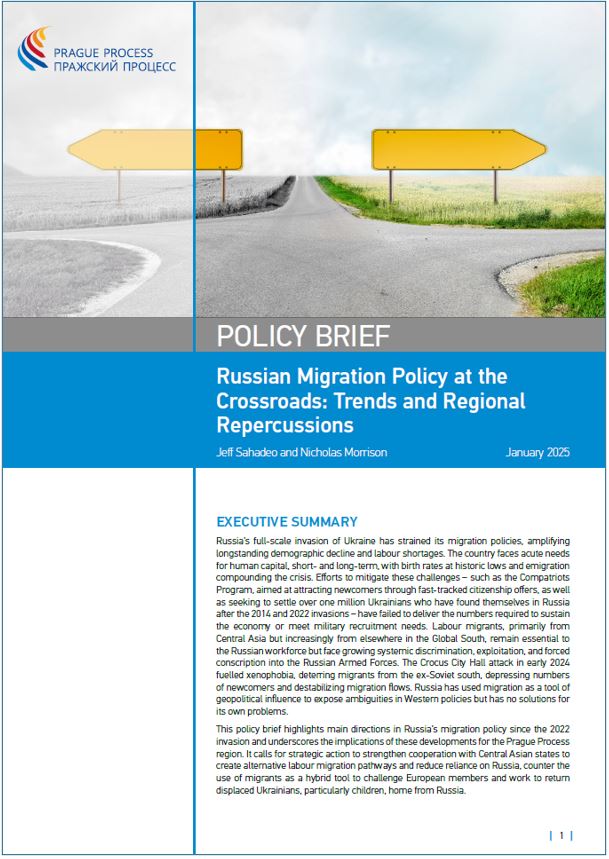 PRAGUE PROCESS
ПРАЖСКИЙ ПРОЦЕСС

POLICY BRIEF

Russian Migration Policy at the Crossroads: Trends and Regional Repercussions

Jeff Sahadeo and Nicholas Morrison

January 2025

EXECUTIVE SUMMARY

Russia's full-scale invasion of Ukraine has strained its migration policies, amplifying longstanding demographic decline and labour shortages. The country faces acute needs for human capital, short- and long-term, with birth rates at historic lows and emigration compounding the crisis. Efforts to mitigate these challenges – such as the Compatriots Program, aimed at attracting newcomers through fast-tracked citizenship offers, as well as seeking to settle over one million Ukrainians who have found themselves in Russia after the 2014 and 2022 invasions – have failed to deliver the numbers required to sustain the economy or meet military recruitment needs. Labour migrants, primarily from Central Asia but increasingly from elsewhere in the Global South, remain essential to the Russian workforce but face growing systemic discrimination, exploitation, and forced conscription into the Russian Armed Forces. The Crocus City Hall attack in early 2024 fuelled xenophobia, deterring migrants from the ex-Soviet south, depressing numbers of newcomers and destabilizing migration flows. Russia has used migration as a tool of geopolitical influence to expose ambiguities in Western policies but has no solutions for its own problems.

This policy brief highlights main directions in Russia's migration policy since the 2022 invasion and underscores the implications of these developments for the Prague Process region. It calls for strategic action to strengthen cooperation with Central Asian states to create alternative labour migration pathways and reduce reliance on Russia, counter the use of migrants as a hybrid tool to challenge European members and work to return displaced Ukrainians, particularly children, home from Russia.

| 1 |